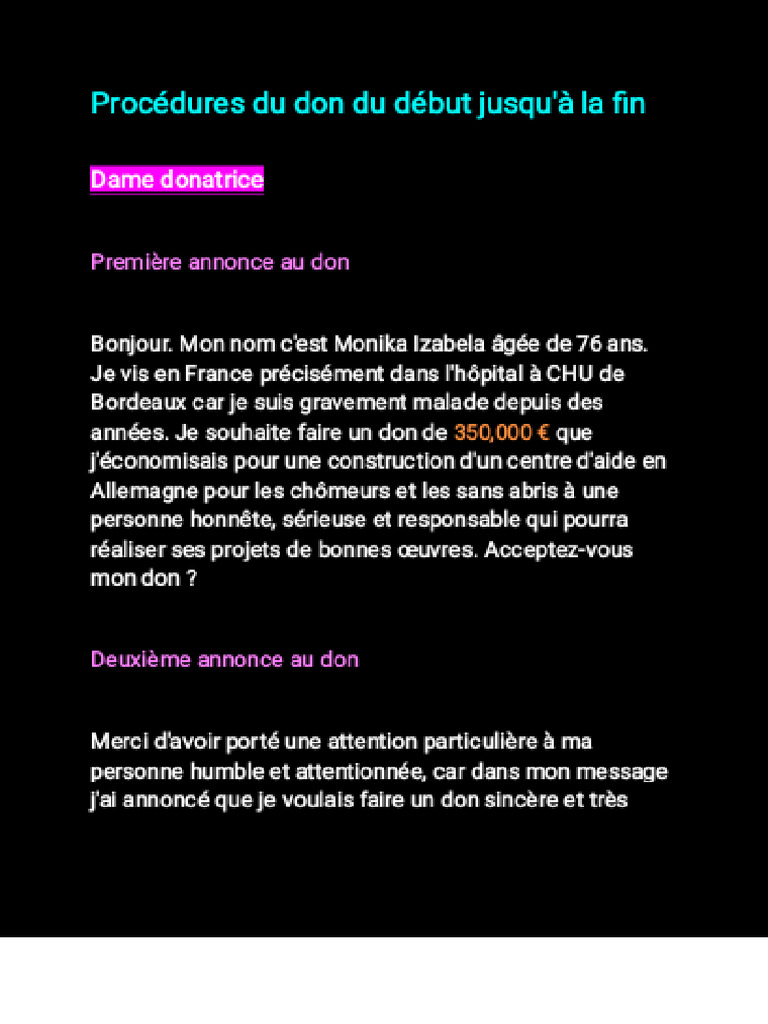 Procédures du don du début jusqu'à la fin

Dame donatrice

Première annonce au don

Bonjour. Mon nom c'est Monika Izabela âgée de 76 ans. Je vis en France précisément dans l'hôpital à CHU de Bordeaux car je suis gravement malade depuis des années. Je souhaite faire un don de 350,000 € que j'économisais pour une construction d'un centre d'aide en Allemagne pour les chômeurs et les sans abris à une personne honnête, sérieuse et responsable qui pourra réaliser ses projets de bonnes œuvres. Acceptez-vous mon don ?

Deuxième annonce au don

Merci d'avoir porté une attention particulière à ma personne humble et attentionnée, car dans mon message j'ai annoncé que je voulais faire un don sincère et très